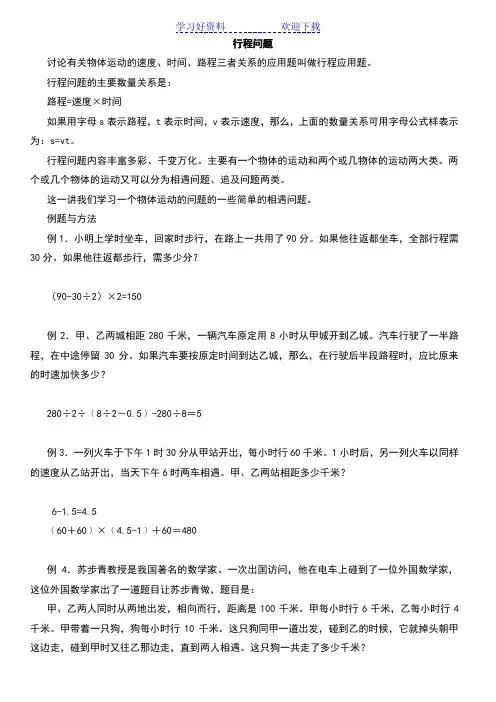 学习好资料　　　　欢迎下载

行程问题

讨论有关物体运动的速度、时间、路程三者关系的应用题叫做行程应用题。

行程问题的主要数量关系是：

路程=速度×时间

如果用字母 s 表示路程，t 表示时间，v 表示速度，那么，上面的数量关系可用字母公式样表示为：s=vt。

行程问题内容丰富多彩、千变万化。主要有一个物体的运动和两个或几物体的运动两大类。两个或几个物体的运动又可以分为相遇问题、追及问题两类。

这一讲我们学习一个物体运动的问题的一些简单的相遇问题。

例题与方法

例 1．小明上学时坐车，回家时步行，在路上一共用了 90 分。如果他往返都坐车，全部行程需 30 分。如果他往返都步行，需多少分？

（90-30÷2）×2=150

例 2．甲、乙两城相距 280 千米，一辆汽车原定用 8 小时从甲城开到乙城。汽车行驶了一半路程，在中途停留 30 分。如果汽车要按原定时间到达乙城，那么，在行驶后半段路程时，应比原来的时速加快多少？

280÷2÷（8÷2－0.5）-280÷8＝5

例 3．一列火车于下午 1 时 30 分从甲站开出，每小时行 60 千米。1 小时后，另一列火车以同样的速度从乙站开出，当天下午 6 时两车相遇。甲、乙两站相距多少千米？

6-1.5=4.5
（60＋60）×（4.5-1）＋60＝480

例 4．苏步青教授是我国著名的数学家。一次出国访问，他在电车上碰到了一位外国数学家，这位外国数学家出了一道题目让苏步青做，题目是：

甲、乙两人同时从两地出发，相向而行，距离是 100 千米。甲每小时行 6 千米，乙每小时行 4 千米。甲带着一只狗，狗每小时行 10 千米。这只狗同甲一道出发，碰到乙的时候，它就掉头朝甲这边走，碰到甲时又往乙那边走，直到两人相遇。这只狗一共走了多少千米？